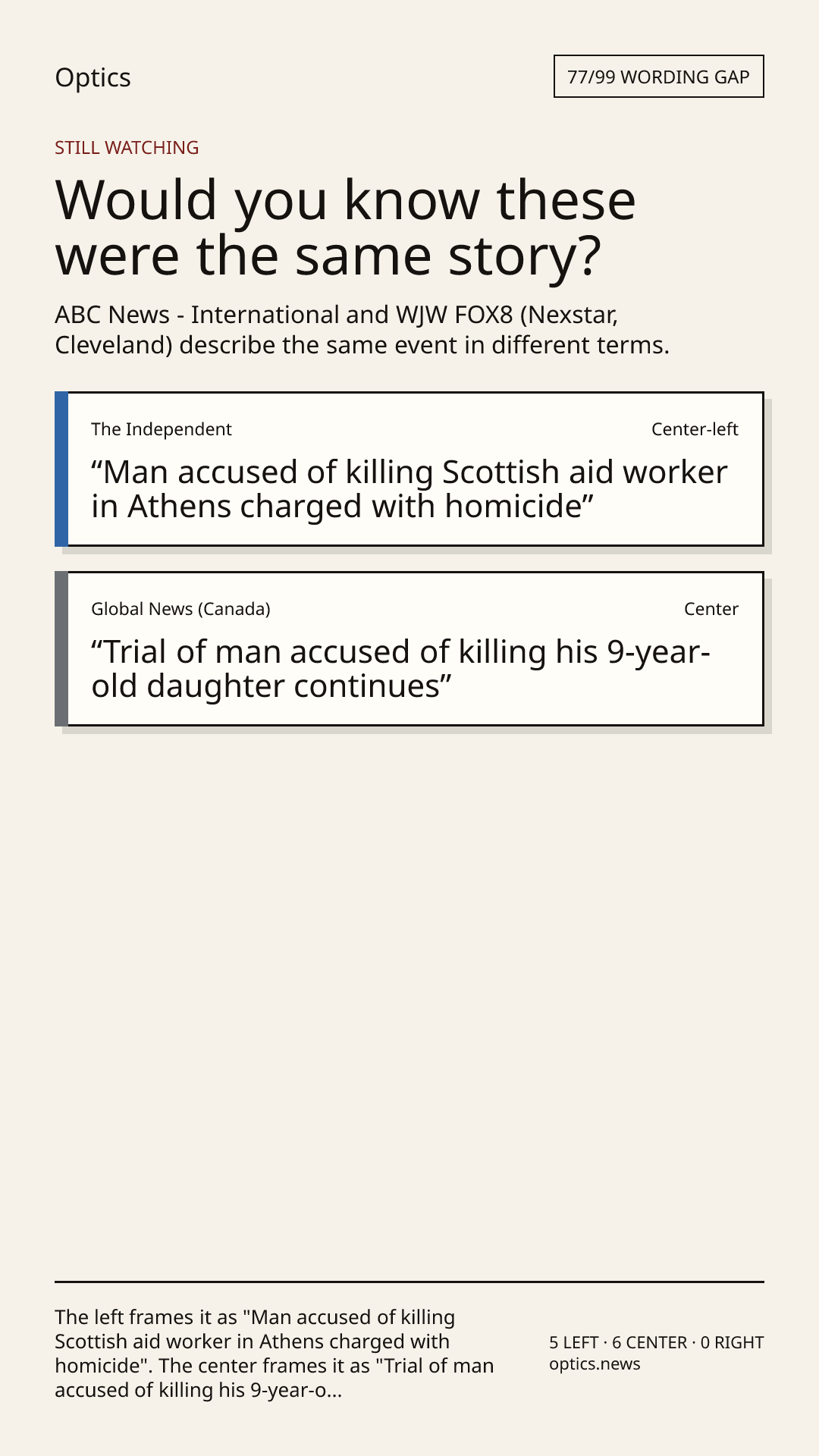 Optics

77/99 WORDING GAP

STILL WATCHING

Would you know these were the same story?

ABC News - International and WJW FOX8 (Nexstar, Cleveland) describe the same event in different terms.

The Independent

Center-left

"Man accused of killing Scottish aid worker in Athens charged with homicide"

Global News (Canada)

Center

"Trial of man accused of killing his 9-year-old daughter continues"

The left frames it as "Man accused of killing Scottish aid worker in Athens charged with homicide". The center frames it as "Trial of man accused of killing his 9-year-o...

5 LEFT · 6 CENTER · 0 RIGHT
optics.news